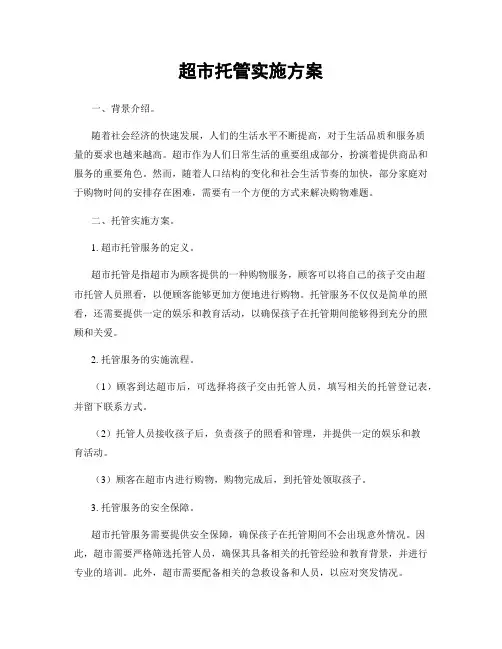 超市托管实施方案

一、背景介绍。

随着社会经济的快速发展，人们的生活水平不断提高，对于生活品质和服务质量的要求也越来越高。超市作为人们日常生活的重要组成部分，扮演着提供商品和服务的重要角色。然而，随着人口结构的变化和社会生活节奏的加快，部分家庭对于购物时间的安排存在困难，需要有一个方便的方式来解决购物难题。

二、托管实施方案。

1. 超市托管服务的定义。

超市托管是指超市为顾客提供的一种购物服务，顾客可以将自己的孩子交由超市托管人员照看，以便顾客能够更加方便地进行购物。托管服务不仅仅是简单的照看，还需要提供一定的娱乐和教育活动，以确保孩子在托管期间能够得到充分的照顾和关爱。

2. 托管服务的实施流程。

（1）顾客到达超市后，可选择将孩子交由托管人员，填写相关的托管登记表，并留下联系方式。

（2）托管人员接收孩子后，负责孩子的照看和管理，并提供一定的娱乐和教育活动。

（3）顾客在超市内进行购物，购物完成后，到托管处领取孩子。

3. 托管服务的安全保障。

超市托管服务需要提供安全保障，确保孩子在托管期间不会出现意外情况。因此，超市需要严格筛选托管人员，确保其具备相关的托管经验和教育背景，并进行专业的培训。此外，超市需要配备相关的急救设备和人员，以应对突发情况。